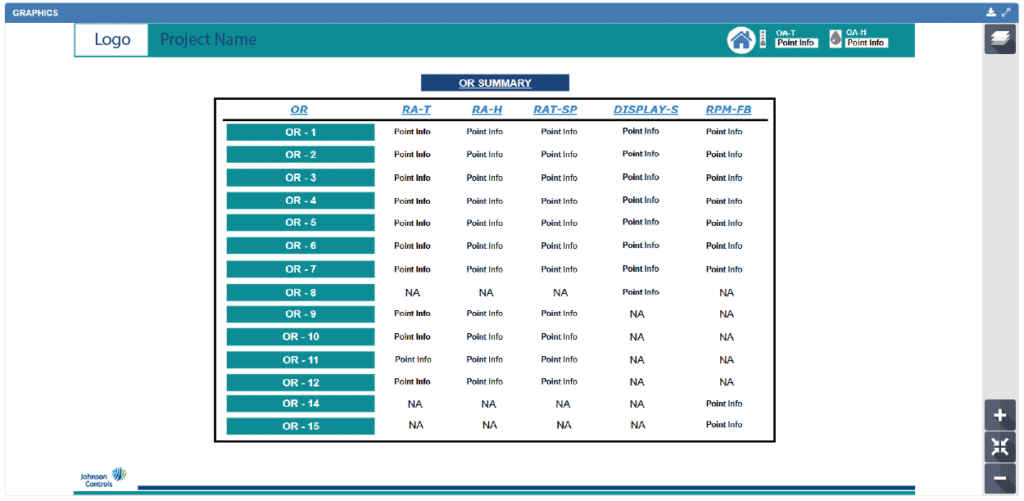 GRAPHICS

Logo Project Name

OA-T Point Info OA-H Point Info

OR SUMMARY

| OR | RA-T | RA-H | RAT-SP | DISPLAY-S | RPM-FB |
|---|---|---|---|---|---|
| OR - 1 | Point Info | Point Info | Point Info | Point Info | Point Info |
| OR - 2 | Point Info | Point Info | Point Info | Point Info | Point Info |
| OR - 3 | Point Info | Point Info | Point Info | Point Info | Point Info |
| OR - 4 | Point Info | Point Info | Point Info | Point Info | Point Info |
| OR - 5 | Point Info | Point Info | Point Info | Point Info | Point Info |
| OR - 6 | Point Info | Point Info | Point Info | Point Info | Point Info |
| OR - 7 | Point Info | Point Info | Point Info | Point Info | Point Info |
| OR - 8 | NA | NA | NA | Point Info | NA |
| OR - 9 | Point Info | Point Info | Point Info | NA | NA |
| OR - 10 | Point Info | Point Info | Point Info | NA | NA |
| OR - 11 | Point Info | Point Info | Point Info | NA | NA |
| OR - 12 | Point Info | Point Info | Point Info | NA | NA |
| OR - 14 | NA | NA | NA | NA | Point Info |
| OR - 15 | NA | NA | NA | NA | Point Info |

Johnson Controls